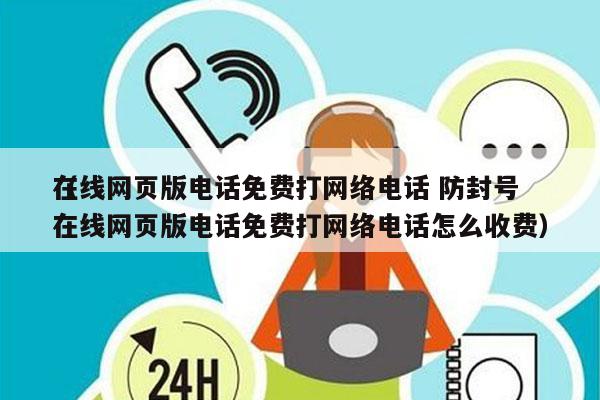 在线网页版电话免费打网络电话 防封号 在线网页版电话免费打网络电话怎么收费)

24H